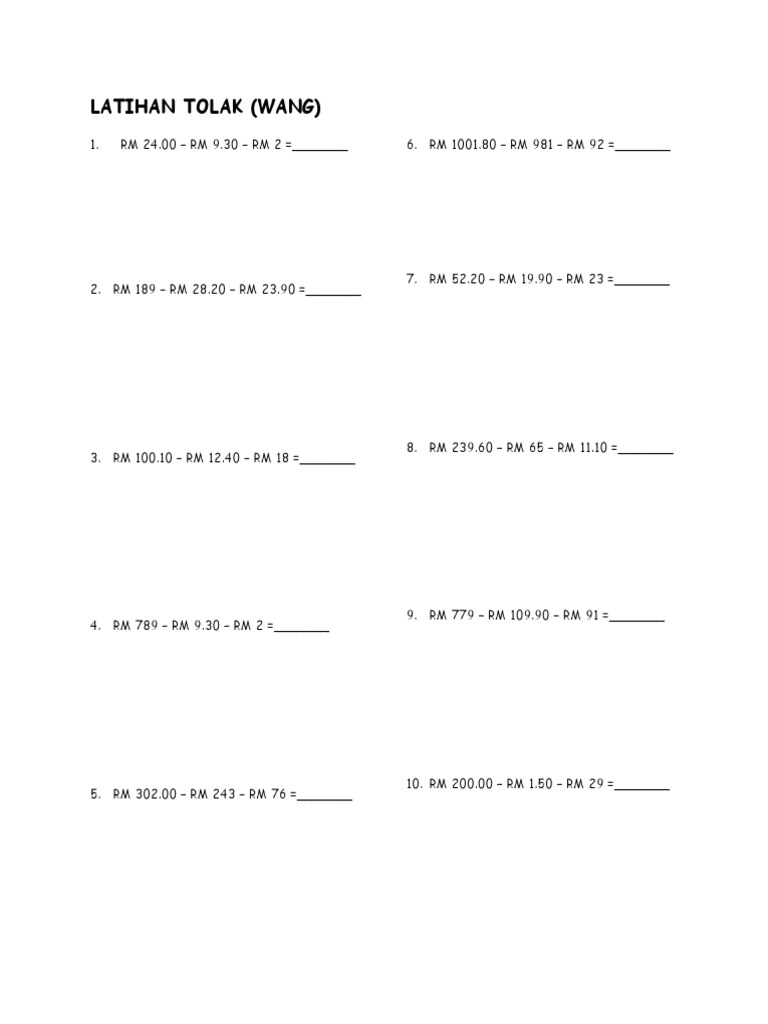 LATIHAN TOLAK (WANG)

1. RM 24.00 – RM 9.30 – RM 2 =________

2. RM 189 – RM 28.20 – RM 23.90 =________

3. RM 100.10 – RM 12.40 – RM 18 =________

4. RM 789 – RM 9.30 – RM 2 =________

5. RM 302.00 – RM 243 – RM 76 =________

6. RM 1001.80 – RM 981 – RM 92 =________

7. RM 52.20 – RM 19.90 – RM 23 =________

8. RM 239.60 – RM 65 – RM 11.10 =________

9. RM 779 – RM 109.90 – RM 91 =________

10. RM 200.00 – RM 1.50 – RM 29 =________